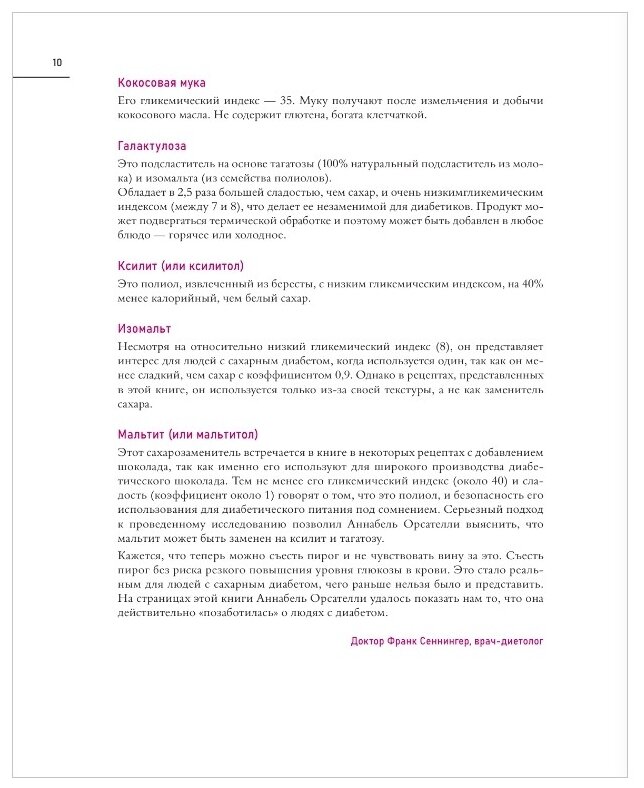 10

Кокосовая мука

Его гликемический индекс — 35. Муку получают после измельчения и добычи кокосового масла. Не содержит глютена, богата клетчаткой.

Галактулоза

Это подсластитель на основе тагатозы (100% натуральный подсластитель из молока) и изомальта (из семейства полиолов).
Обладает в 2,5 раза большей сладостью, чем сахар, и очень низкимгликемическим индексом (между 7 и 8), что делает ее незаменимой для диабетиков. Продукт может подвергаться термической обработке и поэтому может быть добавлен в любое блюдо — горячее или холодное.

Ксилит (или ксилитол)

Это полиол, извлеченный из бересты, с низким гликемическим индексом, на 40% менее калорийный, чем белый сахар.

Изомальт

Несмотря на относительно низкий гликемический индекс (8), он представляет интерес для людей с сахарным диабетом, когда используется один, так как он менее сладкий, чем сахар с коэффициентом 0,9. Однако в рецептах, представленных в этой книге, он используется только из-за своей текстуры, а не как заменитель сахара.

Мальтит (или мальтитол)

Этот сахарозаменитель встречается в книге в некоторых рецептах с добавлением шоколада, так как именно его используют для широкого производства диабетического шоколада. Тем не менее его гликемический индекс (около 40) и сладость (коэффициент около 1) говорят о том, что это полиол, и безопасность его использования для диабетического питания под сомнением. Серьезный подход к проведенному исследованию позволил Аннабель Орсателли выяснить, что мальтит может быть заменен на ксилит и тагатозу.

Кажется, что теперь можно съесть пирог и не чувствовать вину за это. Съесть пирог без риска резкого повышения уровня глюкозы в крови. Это стало реальным для людей с сахарным диабетом, чего раньше нельзя было и представить. На страницах этой книги Аннабель Орсателли удалось показать нам то, что она действительно «позаботилась» о людях с диабетом.

Доктор Франк Сеннингер, врач-диетолог